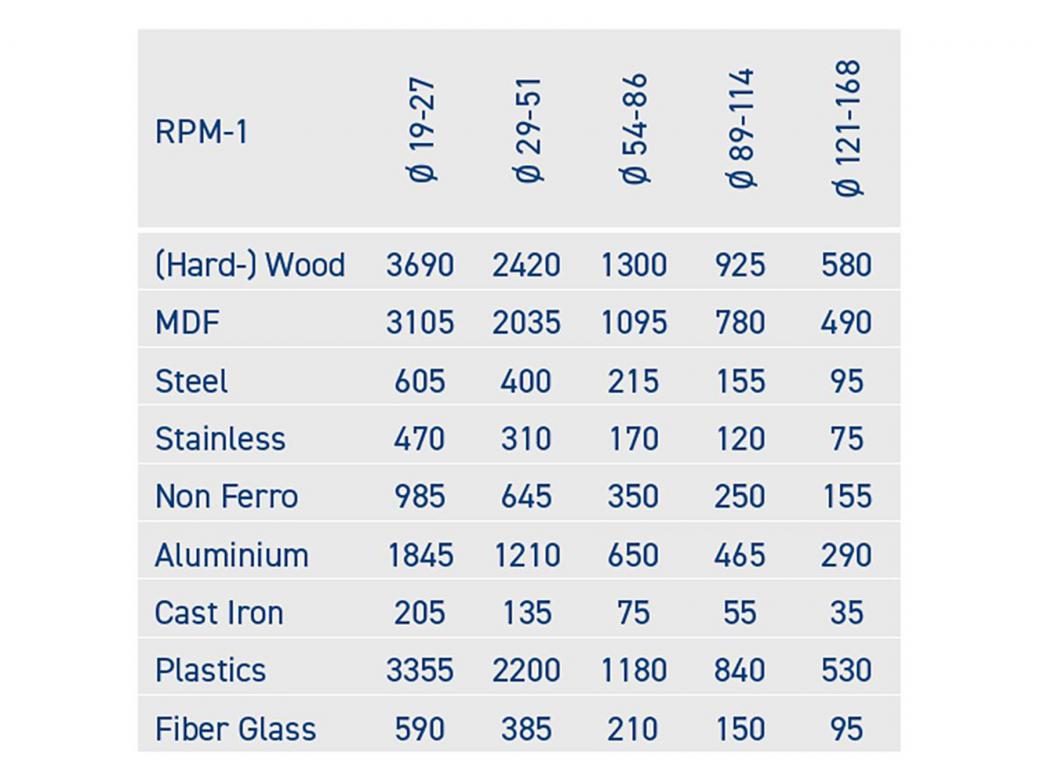 | RPM-1 | Ø 19-27 | Ø 29-51 | Ø 54-86 | Ø 89-114 | Ø 121-168 |
|---|---|---|---|---|---|
| (Hard-) Wood | 3690 | 2420 | 1300 | 925 | 580 |
| MDF | 3105 | 2035 | 1095 | 780 | 490 |
| Steel | 605 | 400 | 215 | 155 | 95 |
| Stainless | 470 | 310 | 170 | 120 | 75 |
| Non Ferro | 985 | 645 | 350 | 250 | 155 |
| Aluminium | 1845 | 1210 | 650 | 465 | 290 |
| Cast Iron | 205 | 135 | 75 | 55 | 35 |
| Plastics | 3355 | 2200 | 1180 | 840 | 530 |
| Fiber Glass | 590 | 385 | 210 | 150 | 95 |